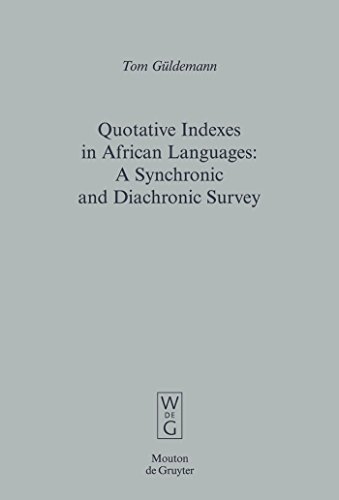 Tom Güldemann

Quotative Indexes in African Languages: A Synchronic and Diachronic Survey

W
DE
G

Mouton
de Gruyter